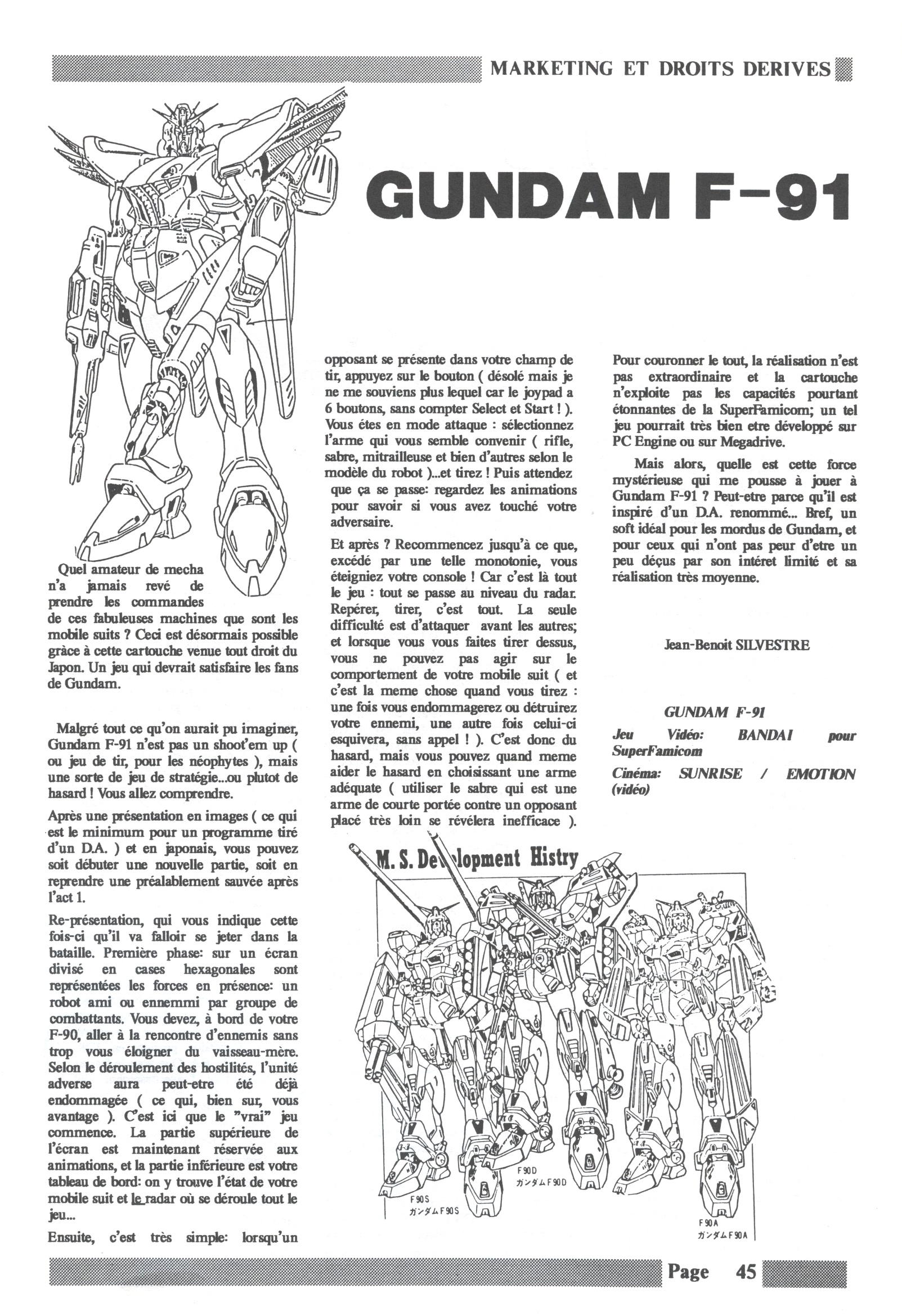 MARKETING ET DROITS DERIVES

GUNDAM F-91

Quel amateur de mecha n'a jamais revé de prendre les commandes de ces fabuleuses machines que sont les mobile suits ? Ceci est désormais possible grâce à cette cartouche venue tout droit du Japon. Un jeu qui devrait satisfaire les fans de Gundam.

Malgré tout ce qu'on aurait pu imaginer, Gundam F-91 n'est pas un shoot'em up ( ou jeu de tir, pour les néophytes ), mais une sorte de jeu de stratégie...ou plutot de hasard ! Vous allez comprendre.

Après une présentation en images ( ce qui est le minimum pour un programme tiré d'un D.A. ) et en japonais, vous pouvez soit débuter une nouvelle partie, soit en reprendre une préalablement sauvée après l'act 1.

Re-présentation, qui vous indique cette fois-ci qu'il va falloir se jeter dans la bataille. Première phase: sur un écran divisé en cases hexagonales sont représentées les forces en présence: un robot ami ou ennemmi par groupe de combattants. Vous devez, à bord de votre F-90, aller à la rencontre d'ennemis sans trop vous éloigner du vaisseau-mère. Selon le déroulement des hostilités, l'unité adverse aura peut-etre été déjà endommagée ( ce qui, bien sur, vous avantage ). C'est ici que le "vrai" jeu commence. La partie supérieure de l'écran est maintenant réservée aux animations, et la partie inférieure est votre tableau de bord: on y trouve l'état de votre mobile suit et le radar où se déroule tout le jeu...

Ensuite, c'est très simple: lorsqu'un opposant se présente dans votre champ de tir, appuyez sur le bouton ( désolé mais je ne me souviens plus lequel car le joypad a 6 boutons, sans compter Select et Start ! ). Vous étes en mode attaque : sélectionnez l'arme qui vous semble convenir ( rifle, sabre, mitrailleuse et bien d'autres selon le modèle du robot )...et tirez ! Puis attendez que ça se passe: regardez les animations pour savoir si vous avez touché votre adversaire.

Et après ? Recommencez jusqu'à ce que, excédé par une telle monotonie, vous éteigniez votre console ! Car c'est là tout le jeu : tout se passe au niveau du radar. Repérer, tirer, c'est tout. La seule difficulté est d'attaquer avant les autres; et lorsque vous vous faites tirer dessus, vous ne pouvez pas agir sur le comportement de votre mobile suit ( et c'est la meme chose quand vous tirez : une fois vous endommagerez ou détruirez votre ennemi, une autre fois celui-ci esquivera, sans appel ! ). C'est donc du hasard, mais vous pouvez quand meme aider le hasard en choisissant une arme adéquate ( utiliser le sabre qui est une arme de courte portée contre un opposant placé très loin se révélera inefficace ).

Pour couronner le tout, la réalisation n'est pas extraordinaire et la cartouche n'exploite pas les capacités pourtant étonnantes de la SuperFamicom; un tel jeu pourrait très bien etre développé sur PC Engine ou sur Megadrive.

Mais alors, quelle est cette force mystérieuse qui me pousse à jouer à Gundam F-91 ? Peut-etre parce qu'il est inspiré d'un D.A. renommé... Bref, un soft idéal pour les mordus de Gundam, et pour ceux qui n'ont pas peur d'etre un peu déçus par son intéret limité et sa réalisation très moyenne.

Jean-Benoit SILVESTRE

GUNDAM F-91

Jeu Vidéo: BANDAI pour SuperFamicom

Cinéma: SUNRISE / EMOTION (vidéo)

M. S. Development Histry

F90S
ガンダムF90S

F90D
ガンダムF90D

F90A
ガンダムF90A

Page 45